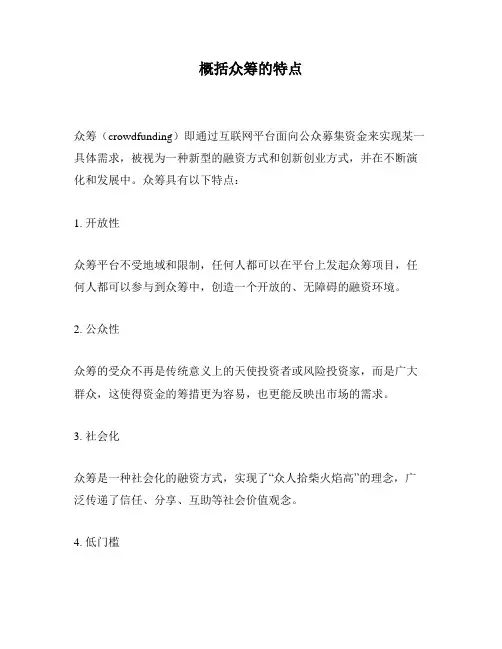 概括众筹的特点

众筹（crowdfunding）即通过互联网平台面向公众募集资金来实现某一具体需求，被视为一种新型的融资方式和创新创业方式，并在不断演化和发展中。众筹具有以下特点：

1. 开放性

众筹平台不受地域和限制，任何人都可以在平台上发起众筹项目，任何人都可以参与到众筹中，创造一个开放的、无障碍的融资环境。

2. 公众性

众筹的受众不再是传统意义上的天使投资者或风险投资家，而是广大群众，这使得资金的筹措更为容易，也更能反映出市场的需求。

3. 社会化

众筹是一种社会化的融资方式，实现了“众人拾柴火焰高”的理念，广泛传递了信任、分享、互助等社会价值观念。

4. 低门槛